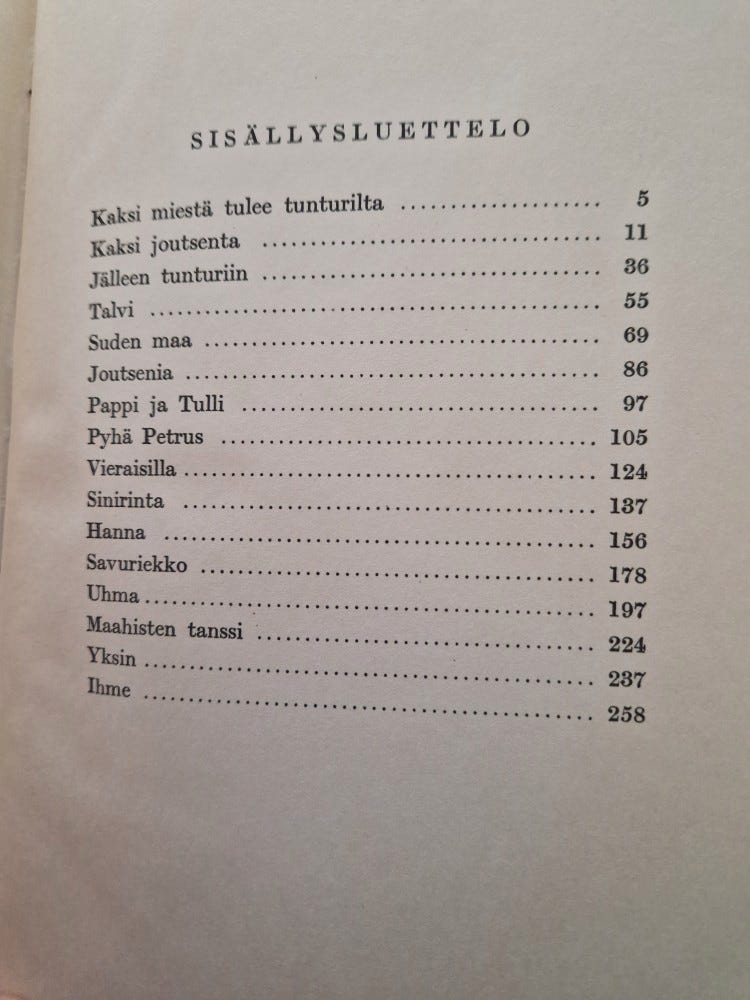 SISÄLLYSLUETTELO

Kaksi miestä tulee tunturilta 5
Kaksi joutsenta 11
Jälleen tunturiin 36
Talvi 55
Suden maa 69
Joutsenia 86
Pappi ja Tulli 97
Pyhä Petrus 105
Vieraisilla 124
Sinirinta 137
Hanna 156
Savuriekko 178
Uhma 197
Maahisten tanssi 224
Yksin 237
Ihme 258